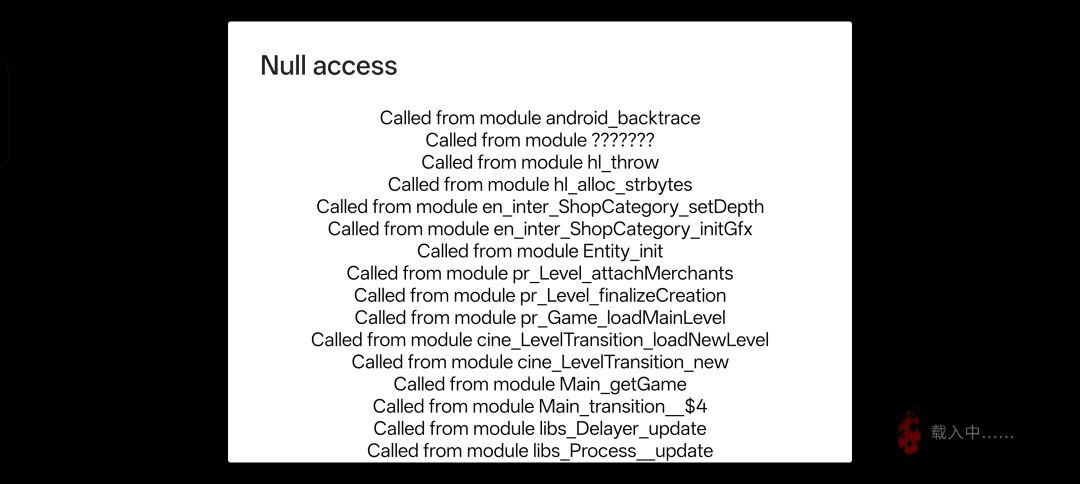 Null access

Called from module android_backtrace
Called from module ???????
Called from module hl_throw
Called from module hl_alloc_strbytes
Called from module en_inter_ShopCategory_setDepth
Called from module en_inter_ShopCategory_initGfx
Called from module Entity_init
Called from module pr_Level_attachMerchants
Called from module pr_Level_finalizeCreation
Called from module pr_Game_loadMainLevel
Called from module cine_LevelTransition_loadNewLevel
Called from module cine_LevelTransition_new
Called from module Main_getGame
Called from module Main_transition__$4
Called from module libs_Delayer_update
Called from module libs_Process__update

载入中……